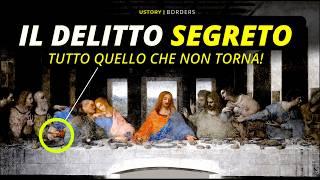 USTORY | BORDERS

IL DELITTO SEGRETO

TUTTO QUELLO CHE NON TORNA!